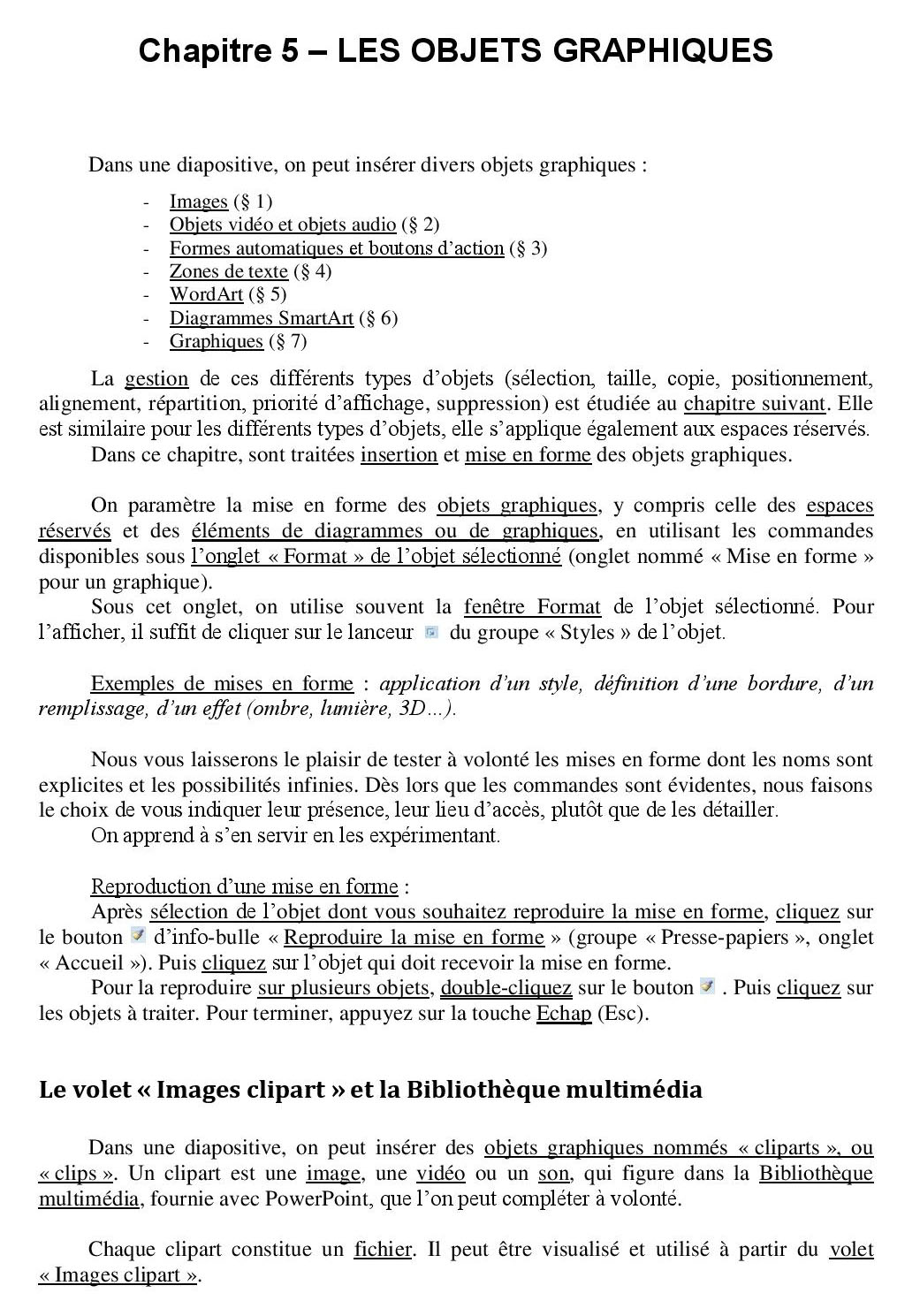 Chapitre 5 – LES OBJETS GRAPHIQUES

Dans une diapositive, on peut insérer divers objets graphiques :

- Images (§ 1)
- Objets vidéo et objets audio (§ 2)
- Formes automatiques et boutons d'action (§ 3)
- Zones de texte (§ 4)
- WordArt (§ 5)
- Diagrammes SmartArt (§ 6)
- Graphiques (§ 7)

La gestion de ces différents types d'objets (sélection, taille, copie, positionnement, alignement, répartition, priorité d'affichage, suppression) est étudiée au chapitre suivant. Elle est similaire pour les différents types d'objets, elle s'applique également aux espaces réservés.
Dans ce chapitre, sont traitées insertion et mise en forme des objets graphiques.

On paramètre la mise en forme des objets graphiques, y compris celle des espaces réservés et des éléments de diagrammes ou de graphiques, en utilisant les commandes disponibles sous l'onglet « Format » de l'objet sélectionné (onglet nommé « Mise en forme » pour un graphique).
Sous cet onglet, on utilise souvent la fenêtre Format de l'objet sélectionné. Pour l'afficher, il suffit de cliquer sur le lanceur du groupe « Styles » de l'objet.

Exemples de mises en forme : application d'un style, définition d'une bordure, d'un remplissage, d'un effet (ombre, lumière, 3D…).

Nous vous laisserons le plaisir de tester à volonté les mises en forme dont les noms sont explicites et les possibilités infinies. Dès lors que les commandes sont évidentes, nous faisons le choix de vous indiquer leur présence, leur lieu d'accès, plutôt que de les détailler.
On apprend à s'en servir en les expérimentant.

Reproduction d'une mise en forme :
Après sélection de l'objet dont vous souhaitez reproduire la mise en forme, cliquez sur le bouton d'info-bulle « Reproduire la mise en forme » (groupe « Presse-papiers », onglet « Accueil »). Puis cliquez sur l'objet qui doit recevoir la mise en forme.
Pour la reproduire sur plusieurs objets, double-cliquez sur le bouton . Puis cliquez sur les objets à traiter. Pour terminer, appuyez sur la touche Echap (Esc).

Le volet « Images clipart » et la Bibliothèque multimédia

Dans une diapositive, on peut insérer des objets graphiques nommés « cliparts », ou « clips ». Un clipart est une image, une vidéo ou un son, qui figure dans la Bibliothèque multimédia, fournie avec PowerPoint, que l'on peut compléter à volonté.

Chaque clipart constitue un fichier. Il peut être visualisé et utilisé à partir du volet « Images clipart ».